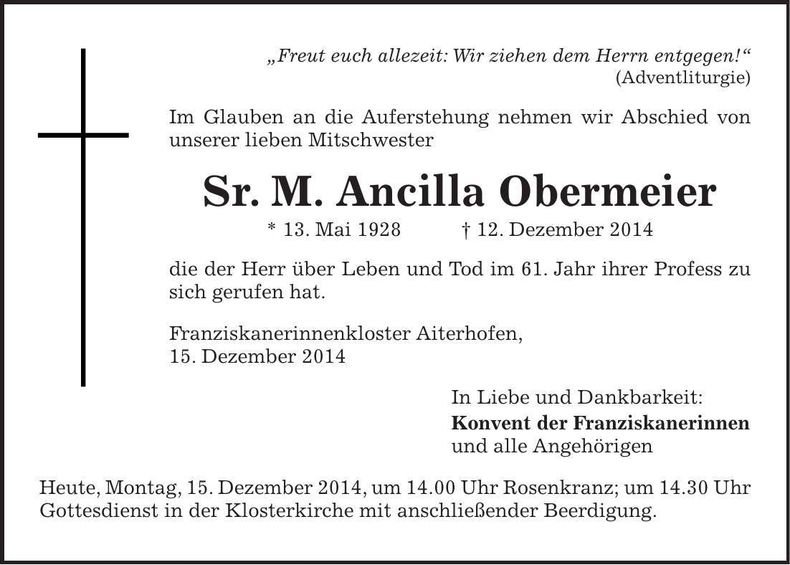 „Freut euch allezeit: Wir ziehen dem Herrn entgegen!“
(Adventliturgie)

Im Glauben an die Auferstehung nehmen wir Abschied von unserer lieben Mitschwester

Sr. M. Ancilla Obermeier

* 13. Mai 1928 † 12. Dezember 2014

die der Herr über Leben und Tod im 61. Jahr ihrer Profess zu sich gerufen hat.

Franziskanerinnenkloster Aiterhofen,
15. Dezember 2014

In Liebe und Dankbarkeit:
Konvent der Franziskanerinnen
und alle Angehörigen

Heute, Montag, 15. Dezember 2014, um 14.00 Uhr Rosenkranz; um 14.30 Uhr Gottesdienst in der Klosterkirche mit anschließender Beerdigung.